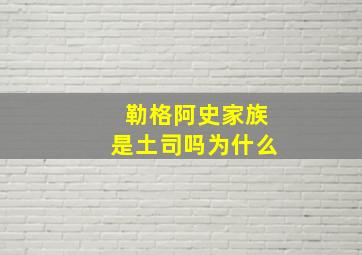 勒格阿史家族
是土司吗为什么